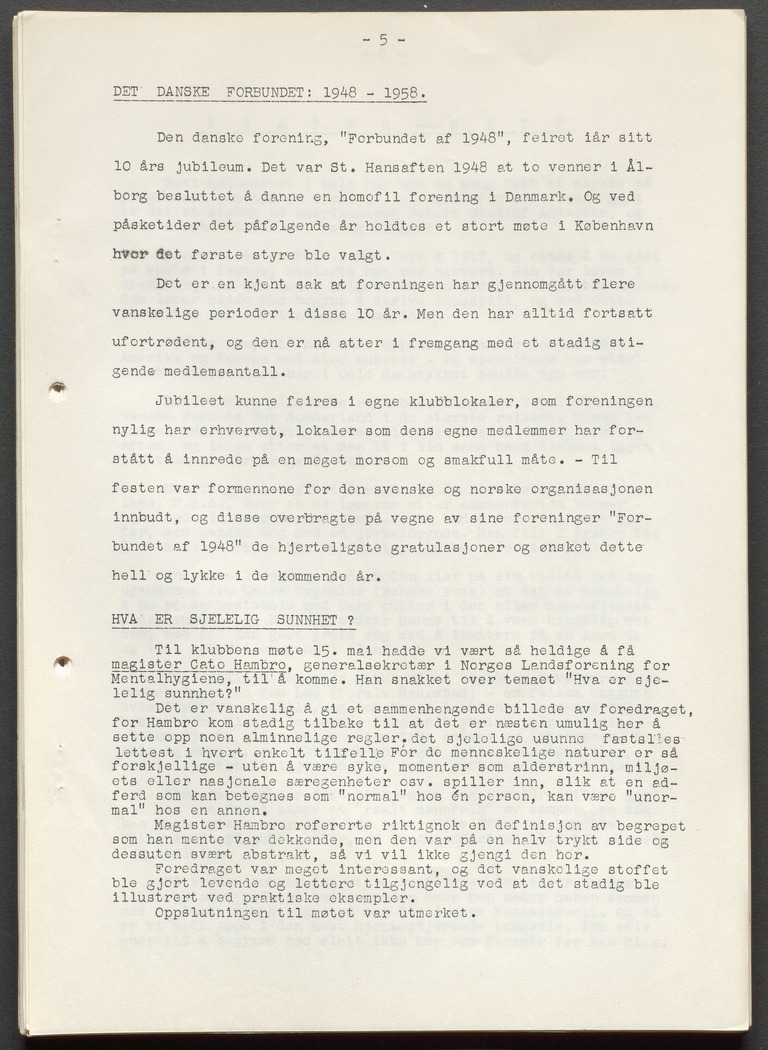 - 5 -

DET DANSKE FORBUNDET: 1948 - 1958.

Den danske forening, "Forbundet af 1948", feiret iår sitt 10 års jubileum. Det var St. Hansaften 1948 at to venner i Ålborg besluttet å danne en homofil forening i Danmark. Og ved påsketider det påfølgende år holdtes et stort møte i København hvor det første styre ble valgt.

Det er en kjent sak at foreningen har gjennomgått flere vanskelige perioder i disse 10 år. Men den har alltid fortsatt ufortrødent, og den er nå atter i fremgang med et stadig stigende medlemsantall.

Jubileet kunne feires i egne klubblokaler, som foreningen nylig har erhvervet, lokaler som dens egne medlemmer har forstått å innrede på en meget morsom og smakfull måte. - Til festen var formennene for den svenske og norske organisasjonen innbudt, og disse overbragte på vegne av sine foreninger "Forbundet af 1948" de hjerteligste gratulasjoner og ønsket dette hell og lykke i de kommende år.

HVA ER SJELELIG SUNNHET ?

Til klubbens møte 15. mai hadde vi vært så heldige å få magister Cato Hambro, generalsekretær i Norges Landsforening for Mentalhygiene, til å komme. Han snakket over temaet "Hva er sjelelig sunnhet?"

Det er vanskelig å gi et sammenhengende billede av foredraget, for Hambro kom stadig tilbake til at det er næsten umulig her å sette opp noen alminnelige regler. det sjelelige usunne fastslåes lettest i hvert enkelt tilfelle For de menneskelige naturer er så forskjellige - uten å være syke, momenter som alderstrinn, miljøets eller nasjonale særegenheter osv. spiller inn, slik at en adferd som kan betegnes som "normal" hos én person, kan være "unormal" hos en annen.

Magister Hambro refererte riktignok en definisjon av begrepet som han mente var dekkende, men den var på en halv trykt side og dessuten svært abstrakt, så vi vil ikke gjengi den her.

Foredraget var meget interessant, og det vanskelige stoffet ble gjort levende og lettere tilgjengelig ved at det stadig ble illustrert ved praktiske eksempler.

Oppslutningen til møtet var utmerket.